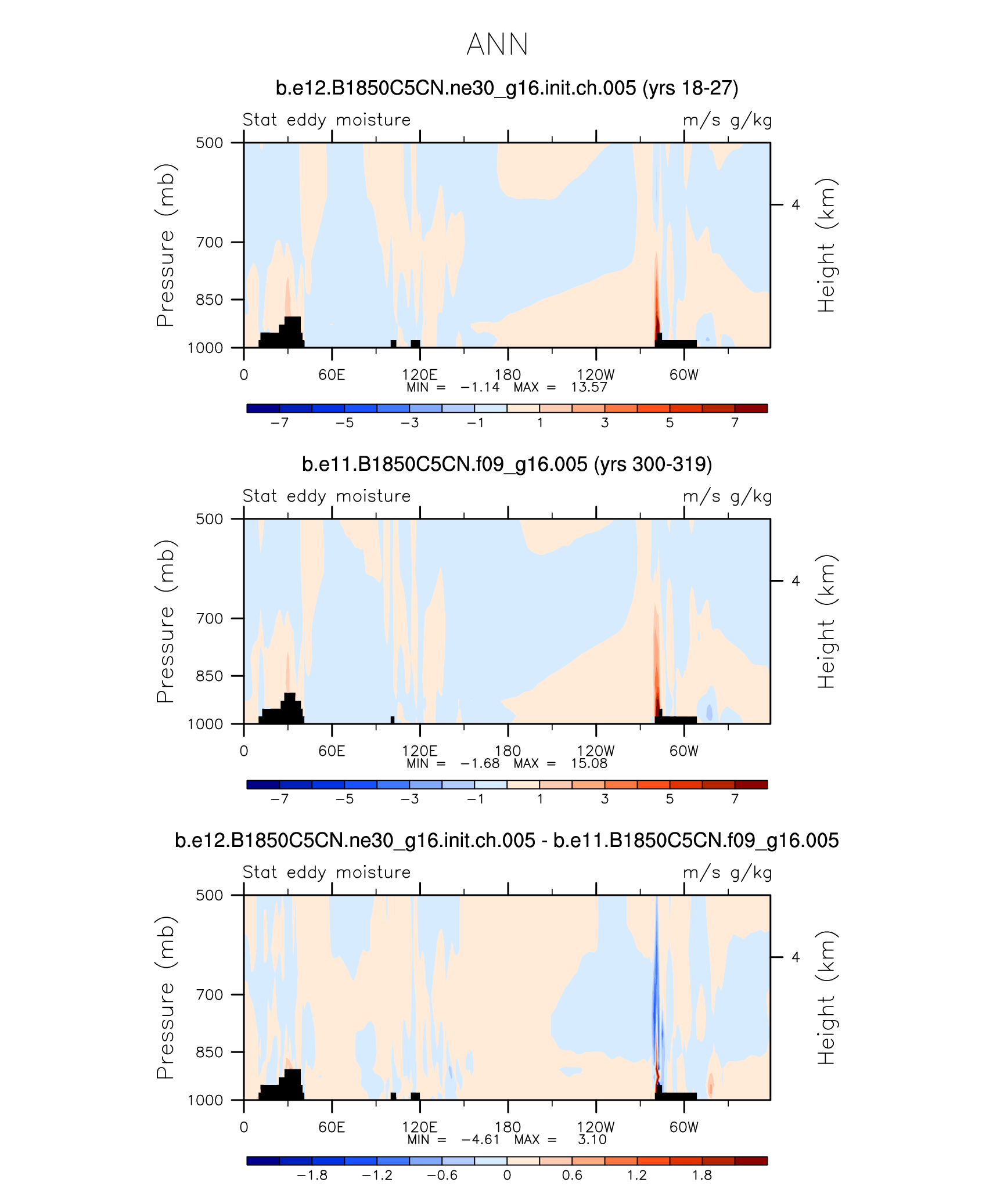 ANN

b.e12.B1850C5CN.ne30_g16.init.ch.005 (yrs 18-27)

Stat eddy moisture

m/s g/kg

Pressure (mb)

500
700
850
1000

Height (km)

4

0
60E
120E
180
120W
60W

MIN = −1.14 MAX = 13.57

−7
−5
−3
−1
1
3
5
7

b.e11.B1850C5CN.f09_g16.005 (yrs 300-319)

Stat eddy moisture

m/s g/kg

Pressure (mb)

500
700
850
1000

Height (km)

4

0
60E
120E
180
120W
60W

MIN = −1.68 MAX = 15.08

−7
−5
−3
−1
1
3
5
7

b.e12.B1850C5CN.ne30_g16.init.ch.005 - b.e11.B1850C5CN.f09_g16.005

Stat eddy moisture

m/s g/kg

Pressure (mb)

500
700
850
1000

Height (km)

4

0
60E
120E
180
120W
60W

MIN = −4.61 MAX = 3.10

−1.8
−1.2
−0.6
0
0.6
1.2
1.8